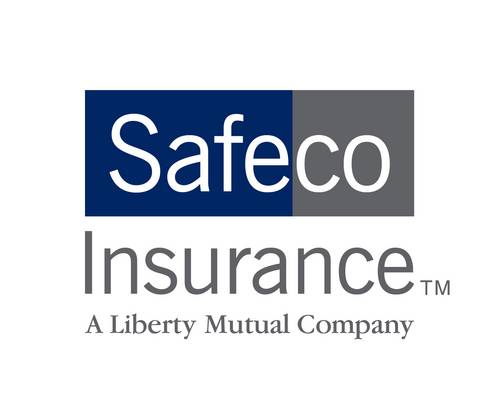 Safeco
Insurance™
A Liberty Mutual Company